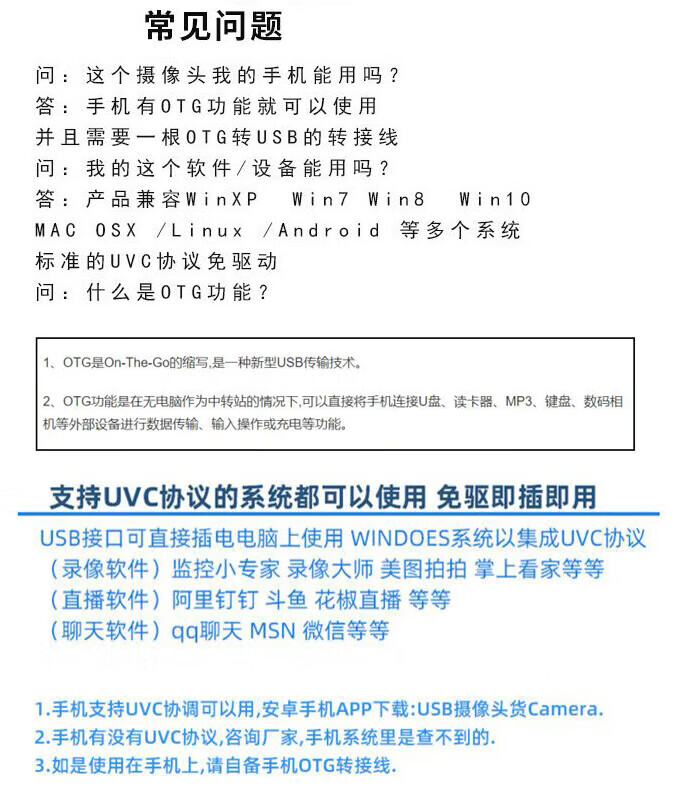 常见问题

问：这个摄像头我的手机能用吗？
答：手机有OTG功能就可以使用
并且需要一根OTG转USB的转接线
问：我的这个软件/设备能用吗？
答：产品兼容WinXP  Win7 Win8  Win10
MAC OSX /Linux /Android 等多个系统
标准的UVC协议免驱动
问：什么是OTG功能？

1、OTG是On-The-Go的缩写,是一种新型USB传输技术。

2、OTG功能是在无电脑作为中转站的情况下,可以直接将手机连接U盘、读卡器、MP3、键盘、数码相机等外部设备进行数据传输、输入操作或充电等功能。

支持UVC协议的系统都可以使用 免驱即插即用

USB接口可直接插电电脑上使用 WINDOES系统以集成UVC协议
（录像软件）监控小专家 录像大师 美图拍拍 掌上看家等等
（直播软件）阿里钉钉 斗鱼 花椒直播 等等
（聊天软件）qq聊天 MSN 微信等等

1.手机支持UVC协调可以用,安卓手机APP下载:USB摄像头货Camera.
2.手机有没有UVC协议,咨询厂家,手机系统里是查不到的.
3.如是使用在手机上,请自备手机OTG转接线.